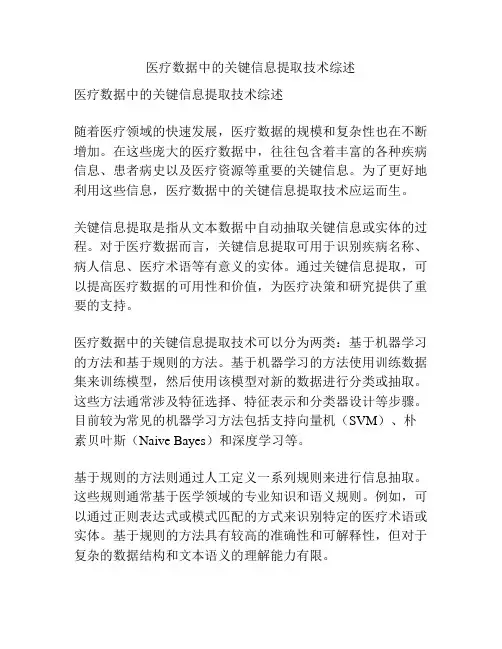 医疗数据中的关键信息提取技术综述

医疗数据中的关键信息提取技术综述

随着医疗领域的快速发展，医疗数据的规模和复杂性也在不断增加。在这些庞大的医疗数据中，往往包含着丰富的各种疾病信息、患者病史以及医疗资源等重要的关键信息。为了更好地利用这些信息，医疗数据中的关键信息提取技术应运而生。

关键信息提取是指从文本数据中自动抽取关键信息或实体的过程。对于医疗数据而言，关键信息提取可用于识别疾病名称、病人信息、医疗术语等有意义的实体。通过关键信息提取，可以提高医疗数据的可用性和价值，为医疗决策和研究提供了重要的支持。

医疗数据中的关键信息提取技术可以分为两类：基于机器学习的方法和基于规则的方法。基于机器学习的方法使用训练数据集来训练模型，然后使用该模型对新的数据进行分类或抽取。这些方法通常涉及特征选择、特征表示和分类器设计等步骤。目前较为常见的机器学习方法包括支持向量机（SVM）、朴素贝叶斯（Naive Bayes）和深度学习等。

基于规则的方法则通过人工定义一系列规则来进行信息抽取。这些规则通常基于医学领域的专业知识和语义规则。例如，可以通过正则表达式或模式匹配的方式来识别特定的医疗术语或实体。基于规则的方法具有较高的准确性和可解释性，但对于复杂的数据结构和文本语义的理解能力有限。